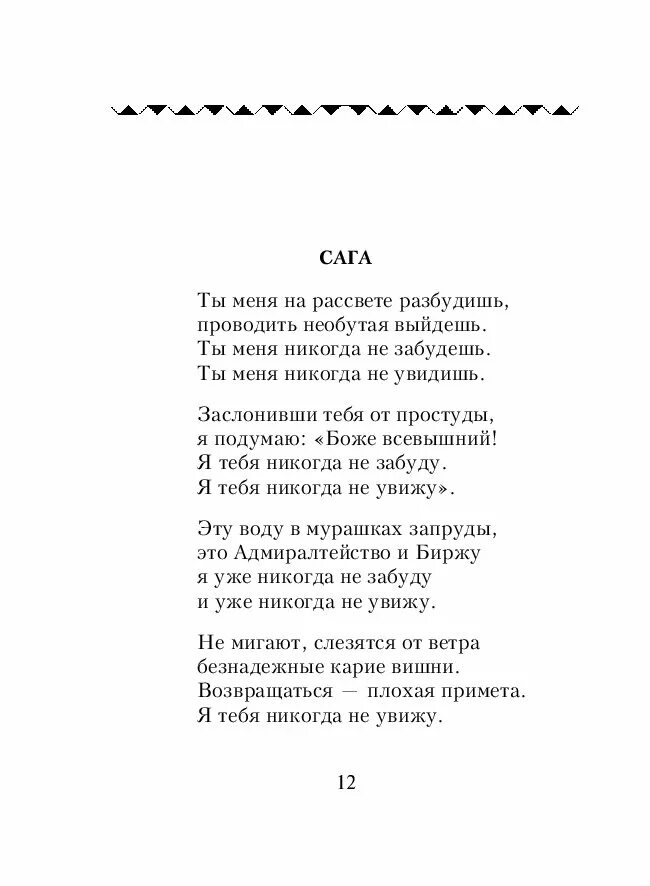 САГА

Ты меня на рассвете разбудишь,
проводить необутая выйдешь.
Ты меня никогда не забудешь.
Ты меня никогда не увидишь.

Заслонивши тебя от простуды,
я подумаю: «Боже всевышний!
Я тебя никогда не забуду.
Я тебя никогда не увижу».

Эту воду в мурашках запруды,
это Адмиралтейство и Биржу
я уже никогда не забуду
и уже никогда не увижу.

Не мигают, слезятся от ветра
безнадежные карие вишни.
Возвращаться — плохая примета.
Я тебя никогда не увижу.

12